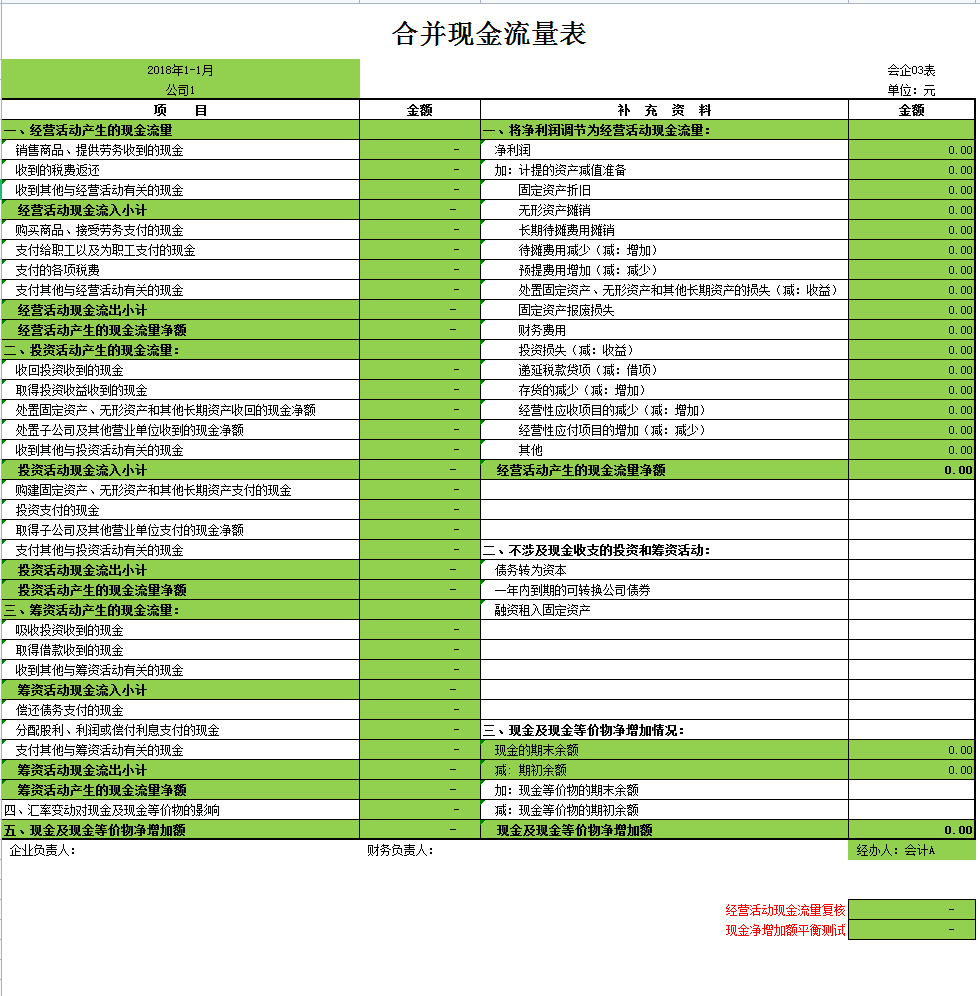 合并现金流量表

2018年1-1月
公司1

会企03表
单位：元

| 项　　目 | 金额 | 补　充　资　料 | 金额 |
|---|---|---|---|
| 一、经营活动产生的现金流量 | | 一、将净利润调节为经营活动现金流量： | |
| 销售商品、提供劳务收到的现金 | - | 净利润 | 0.00 |
| 收到的税费返还 | - | 加：计提的资产减值准备 | 0.00 |
| 收到其他与经营活动有关的现金 | - | 固定资产折旧 | 0.00 |
| 经营活动现金流入小计 | - | 无形资产摊销 | 0.00 |
| 购买商品、接受劳务支付的现金 | - | 长期待摊费用摊销 | 0.00 |
| 支付给职工以及为职工支付的现金 | - | 待摊费用减少（减：增加） | 0.00 |
| 支付的各项税费 | - | 预提费用增加（减：减少） | 0.00 |
| 支付其他与经营活动有关的现金 | - | 处置固定资产、无形资产和其他长期资产的损失（减：收益） | 0.00 |
| 经营活动现金流出小计 | - | 固定资产报废损失 | 0.00 |
| 经营活动产生的现金流量净额 | - | 财务费用 | 0.00 |
| 二、投资活动产生的现金流量： | | 投资损失（减：收益） | 0.00 |
| 收回投资收到的现金 | - | 递延税款贷项（减：借项） | 0.00 |
| 取得投资收益收到的现金 | - | 存货的减少（减：增加） | 0.00 |
| 处置固定资产、无形资产和其他长期资产收回的现金净额 | - | 经营性应收项目的减少（减：增加） | 0.00 |
| 处置子公司及其他营业单位收到的现金净额 | - | 经营性应付项目的增加（减：减少） | 0.00 |
| 收到其他与投资活动有关的现金 | - | 其他 | 0.00 |
| 投资活动现金流入小计 | - | 经营活动产生的现金流量净额 | 0.00 |
| 购建固定资产、无形资产和其他长期资产支付的现金 | - | | |
| 投资支付的现金 | - | | |
| 取得子公司及其他营业单位支付的现金净额 | - | | |
| 支付其他与投资活动有关的现金 | - | 二、不涉及现金收支的投资和筹资活动： | |
| 投资活动现金流出小计 | - | 债务转为资本 | |
| 投资活动产生的现金流量净额 | - | 一年内到期的可转换公司债券 | |
| 三、筹资活动产生的现金流量： | | 融资租入固定资产 | |
| 吸收投资收到的现金 | - | | |
| 取得借款收到的现金 | - | | |
| 收到其他与筹资活动有关的现金 | - | | |
| 筹资活动现金流入小计 | - | | |
| 偿还债务支付的现金 | - | | |
| 分配股利、利润或偿付利息支付的现金 | - | 三、现金及现金等价物净增加情况： | |
| 支付其他与筹资活动有关的现金 | - | 现金的期末余额 | 0.00 |
| 筹资活动现金流出小计 | - | 减：期初余额 | 0.00 |
| 筹资活动产生的现金流量净额 | - | 加：现金等价物的期末余额 | |
| 四、汇率变动对现金及现金等价物的影响 | - | 减：现金等价物的期初余额 | |
| 五、现金及现金等价物净增加额 | - | 现金及现金等价物净增加额 | 0.00 |

企业负责人：　　财务负责人：　　经办人：会计A

经营活动现金流量复核 -
现金净增加额平衡测试 -